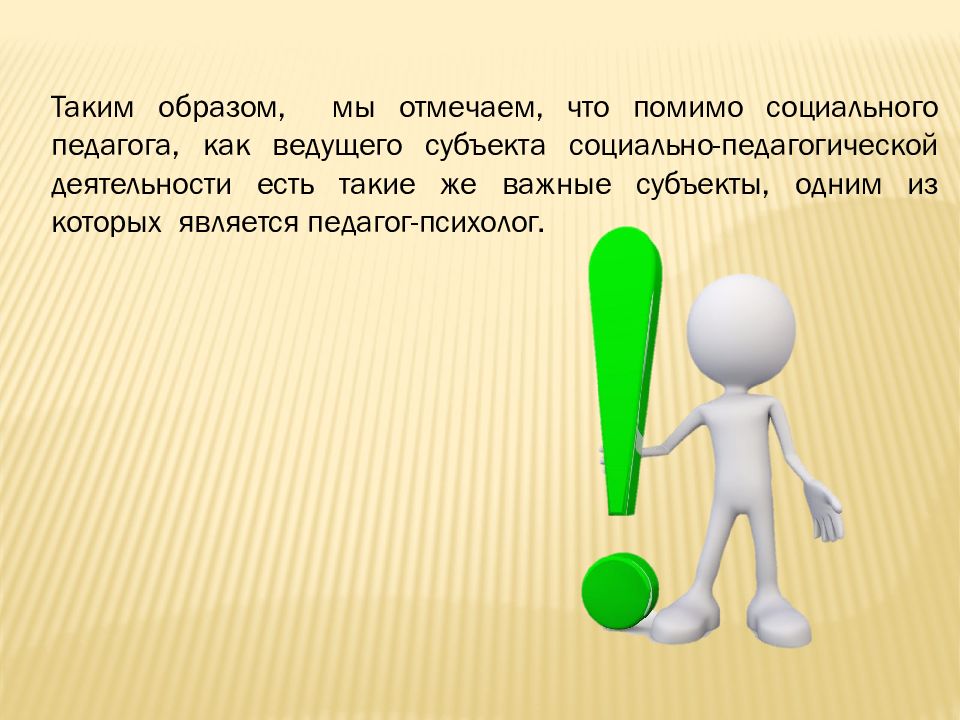 Таким образом, мы отмечаем, что помимо социального педагога, как ведущего субъекта социально-педагогической деятельности есть такие же важные субъекты, одним из которых является педагог-психолог.